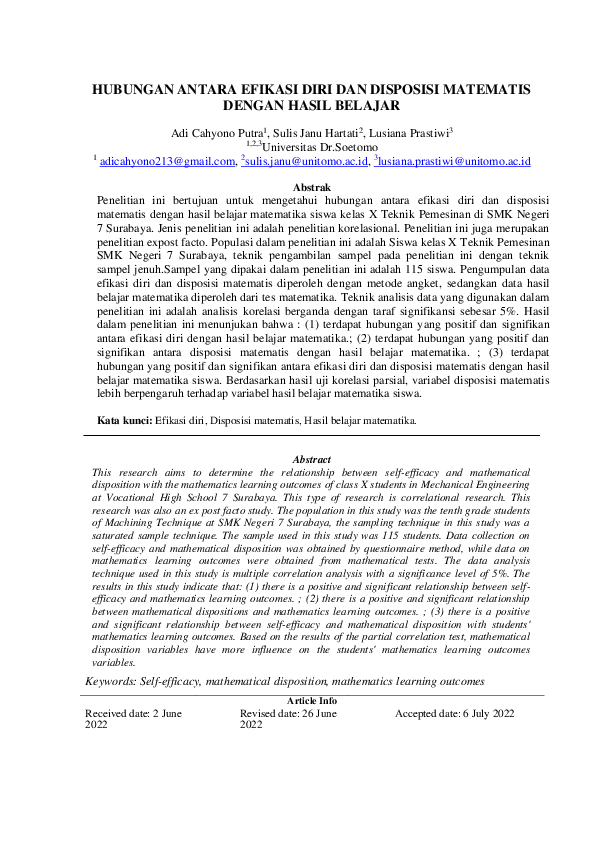 HUBUNGAN ANTARA EFIKASI DIRI DAN DISPOSISI MATEMATIS DENGAN HASIL BELAJAR

Adi Cahyono Putra$^1$, Sulis Janu Hartati$^2$, Lusiana Prastiwi$^3$
$^{1,2,3}$Universitas Dr.Soetomo
$^1$ adicahyono213@gmail.com, $^2$sulis.janu@unitomo.ac.id, $^3$lusiana.prastiwi@unitomo.ac.id

Abstrak
Penelitian ini bertujuan untuk mengetahui hubungan antara efikasi diri dan disposisi matematis dengan hasil belajar matematika siswa kelas X Teknik Pemesinan di SMK Negeri 7 Surabaya. Jenis penelitian ini adalah penelitian korelasional. Penelitian ini juga merupakan penelitian expost facto. Populasi dalam penelitian ini adalah Siswa kelas X Teknik Pemesinan SMK Negeri 7 Surabaya, teknik pengambilan sampel pada penelitian ini dengan teknik sampel jenuh.Sampel yang dipakai dalam penelitian ini adalah 115 siswa. Pengumpulan data efikasi diri dan disposisi matematis diperoleh dengan metode angket, sedangkan data hasil belajar matematika diperoleh dari tes matematika. Teknik analisis data yang digunakan dalam penelitian ini adalah analisis korelasi berganda dengan taraf signifikansi sebesar 5%. Hasil dalam penelitian ini menunjukan bahwa : (1) terdapat hubungan yang positif dan signifikan antara efikasi diri dengan hasil belajar matematika.; (2) terdapat hubungan yang positif dan signifikan antara disposisi matematis dengan hasil belajar matematika. ; (3) terdapat hubungan yang positif dan signifikan antara efikasi diri dan disposisi matematis dengan hasil belajar matematika siswa. Berdasarkan hasil uji korelasi parsial, variabel disposisi matematis lebih berpengaruh terhadap variabel hasil belajar matematika siswa.

Kata kunci: Efikasi diri, Disposisi matematis, Hasil belajar matematika.

Abstract
This research aims to determine the relationship between self-efficacy and mathematical disposition with the mathematics learning outcomes of class X students in Mechanical Engineering at Vocational High School 7 Surabaya. This type of research is correlational research. This research was also an ex post facto study. The population in this study was the tenth grade students of Machining Technique at SMK Negeri 7 Surabaya, the sampling technique in this study was a saturated sample technique. The sample used in this study was 115 students. Data collection on self-efficacy and mathematical disposition was obtained by questionnaire method, while data on mathematics learning outcomes were obtained from mathematical tests. The data analysis technique used in this study is multiple correlation analysis with a significance level of 5%. The results in this study indicate that: (1) there is a positive and significant relationship between self-efficacy and mathematics learning outcomes. ; (2) there is a positive and significant relationship between mathematical dispositions and mathematics learning outcomes. ; (3) there is a positive and significant relationship between self-efficacy and mathematical disposition with students' mathematics learning outcomes. Based on the results of the partial correlation test, mathematical disposition variables have more influence on the students' mathematics learning outcomes variables.

Keywords: Self-efficacy, mathematical disposition, mathematics learning outcomes

Article Info
Received date: 2 June 2022
Revised date: 26 June 2022
Accepted date: 6 July 2022